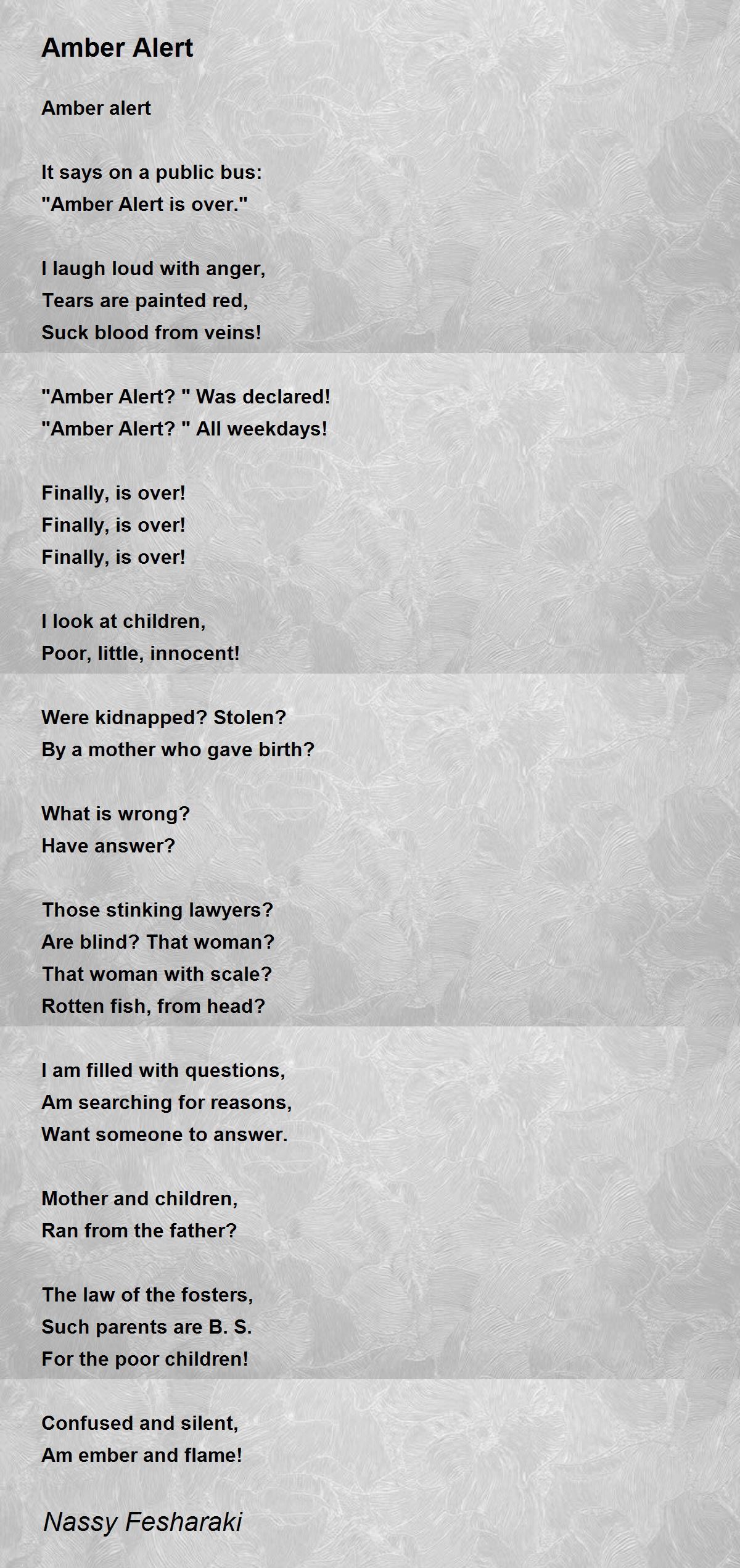 Amber Alert

Amber alert

It says on a public bus:
"Amber Alert is over."

I laugh loud with anger,
Tears are painted red,
Suck blood from veins!

"Amber Alert? " Was declared!
"Amber Alert? " All weekdays!

Finally, is over!
Finally, is over!
Finally, is over!

I look at children,
Poor, little, innocent!

Were kidnapped? Stolen?
By a mother who gave birth?

What is wrong?
Have answer?

Those stinking lawyers?
Are blind? That woman?
That woman with scale?
Rotten fish, from head?

I am filled with questions,
Am searching for reasons,
Want someone to answer.

Mother and children,
Ran from the father?

The law of the fosters,
Such parents are B. S.
For the poor children!

Confused and silent,
Am ember and flame!

Nassy Fesharaki